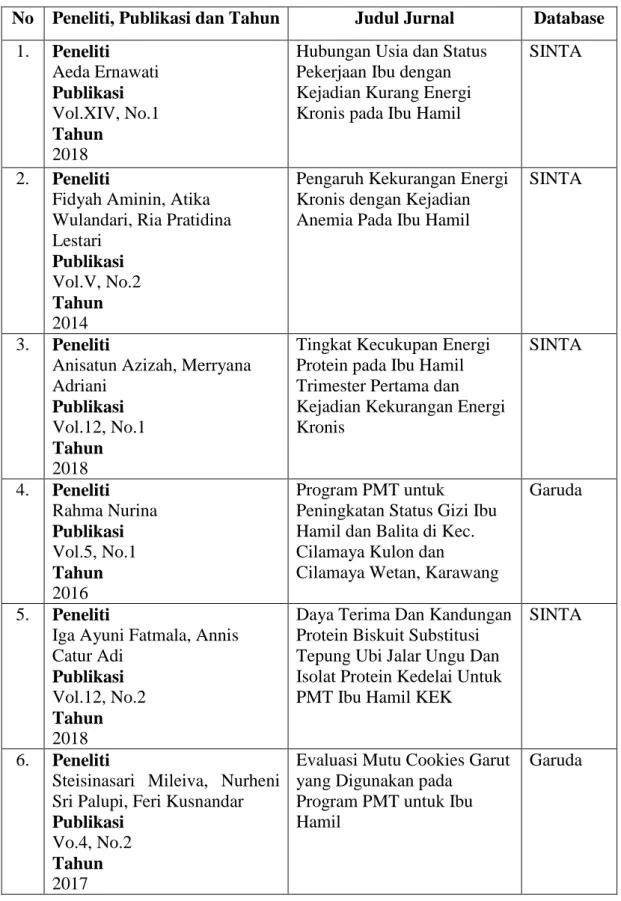 | No | Peneliti, Publikasi dan Tahun | Judul Jurnal | Database |
|---|---|---|---|
| 1. | Peneliti Aeda Ernawati Publikasi Vol.XIV, No.1 Tahun 2018 | Hubungan Usia dan Status Pekerjaan Ibu dengan Kejadian Kurang Energi Kronis pada Ibu Hamil | SINTA |
| 2. | Peneliti Fidyah Aminin, Atika Wulandari, Ria Pratidina Lestari Publikasi Vol.V, No.2 Tahun 2014 | Pengaruh Kekurangan Energi Kronis dengan Kejadian Anemia Pada Ibu Hamil | SINTA |
| 3. | Peneliti Anisatun Azizah, Merryana Adriani Publikasi Vol.12, No.1 Tahun 2018 | Tingkat Kecukupan Energi Protein pada Ibu Hamil Trimester Pertama dan Kejadian Kekurangan Energi Kronis | SINTA |
| 4. | Peneliti Rahma Nurina Publikasi Vol.5, No.1 Tahun 2016 | Program PMT untuk Peningkatan Status Gizi Ibu Hamil dan Balita di Kec. Cilamaya Kulon dan Cilamaya Wetan, Karawang | Garuda |
| 5. | Peneliti Iga Ayuni Fatmala, Annis Catur Adi Publikasi Vol.12, No.2 Tahun 2018 | Daya Terima Dan Kandungan Protein Biskuit Substitusi Tepung Ubi Jalar Ungu Dan Isolat Protein Kedelai Untuk PMT Ibu Hamil KEK | SINTA |
| 6. | Peneliti Steisinasari Mileiva, Nurheni Sri Palupi, Feri Kusnandar Publikasi Vo.4, No.2 Tahun 2017 | Evaluasi Mutu Cookies Garut yang Digunakan pada Program PMT untuk Ibu Hamil | Garuda |